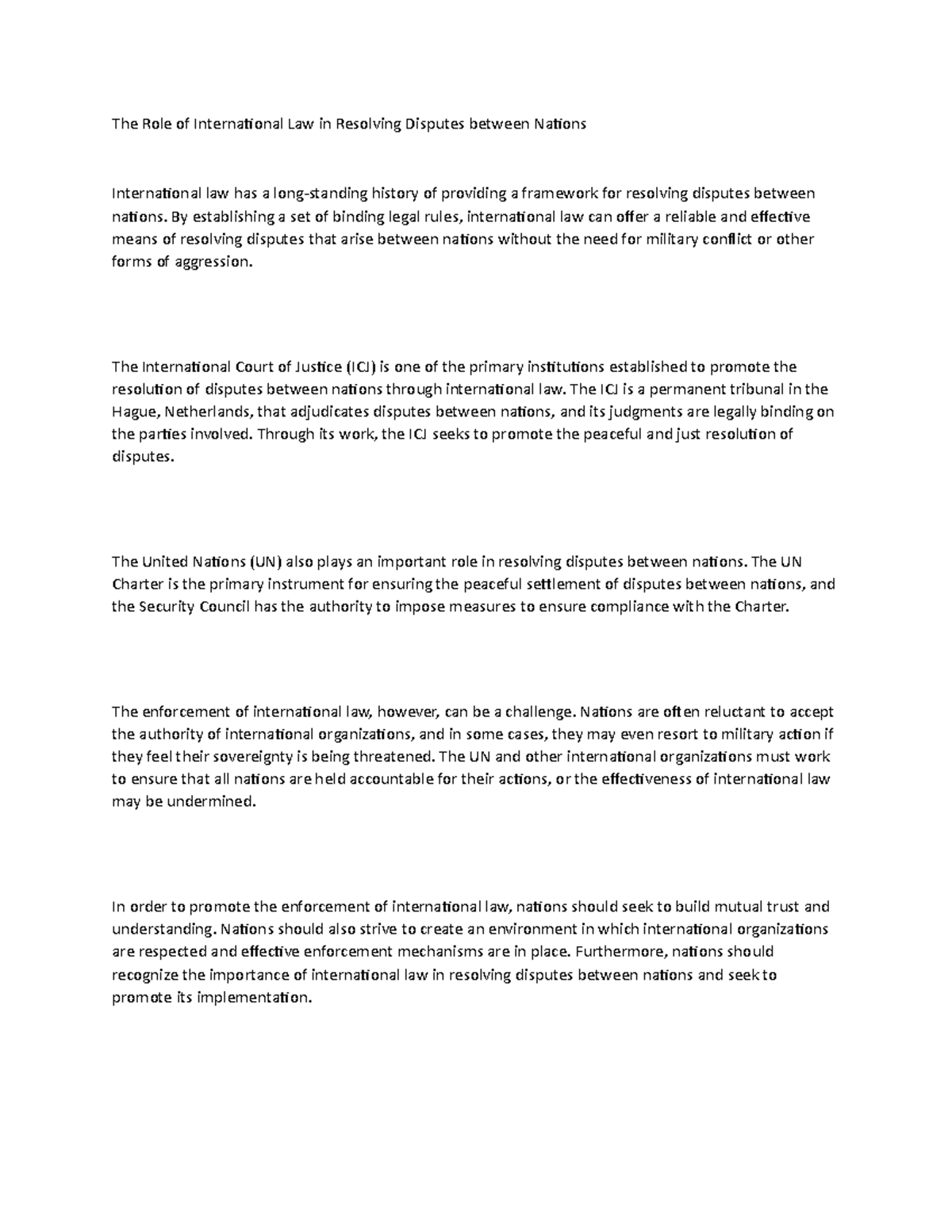 The Role of International Law in Resolving Disputes between Nations

International law has a long-standing history of providing a framework for resolving disputes between nations. By establishing a set of binding legal rules, international law can offer a reliable and effective means of resolving disputes that arise between nations without the need for military conflict or other forms of aggression.

The International Court of Justice (ICJ) is one of the primary institutions established to promote the resolution of disputes between nations through international law. The ICJ is a permanent tribunal in the Hague, Netherlands, that adjudicates disputes between nations, and its judgments are legally binding on the parties involved. Through its work, the ICJ seeks to promote the peaceful and just resolution of disputes.

The United Nations (UN) also plays an important role in resolving disputes between nations. The UN Charter is the primary instrument for ensuring the peaceful settlement of disputes between nations, and the Security Council has the authority to impose measures to ensure compliance with the Charter.

The enforcement of international law, however, can be a challenge. Nations are often reluctant to accept the authority of international organizations, and in some cases, they may even resort to military action if they feel their sovereignty is being threatened. The UN and other international organizations must work to ensure that all nations are held accountable for their actions, or the effectiveness of international law may be undermined.

In order to promote the enforcement of international law, nations should seek to build mutual trust and understanding. Nations should also strive to create an environment in which international organizations are respected and effective enforcement mechanisms are in place. Furthermore, nations should recognize the importance of international law in resolving disputes between nations and seek to promote its implementation.